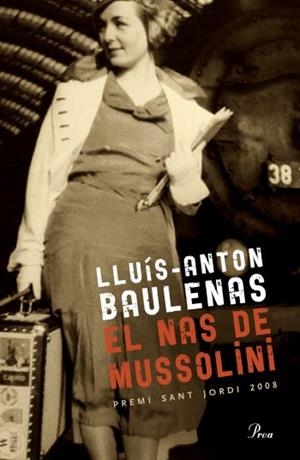 38

LLUÍS-ANTON BAULENAS

EL NAS DE MUSSOLINI

PREMI SANT JORDI 2008

Proa